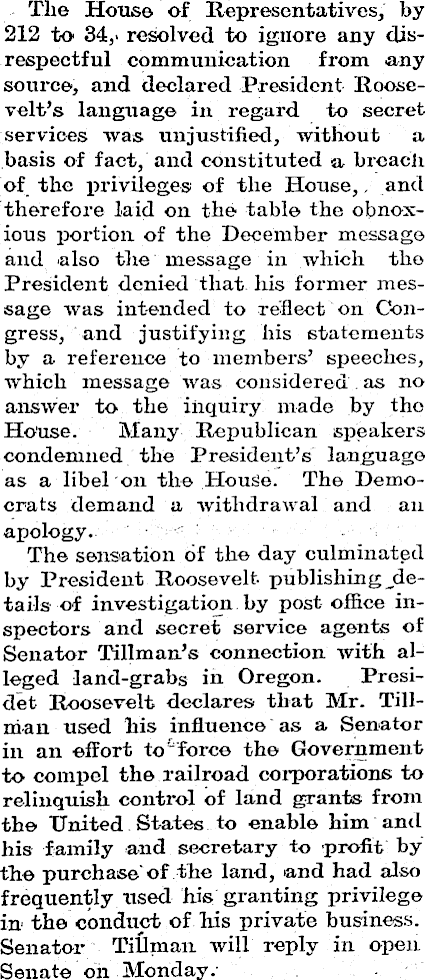 The House of Representatives, by 212 to 34, resolved to ignore any disrespectful communication from any source, and declared President Roosevelt's language in regard to secret services was unjustified, without a basis of fact, and constituted a breach of the privileges of the House, and therefore laid on the table the obnoxious portion of the December message and also the message in which the President denied that his former message was intended to reflect on Congress, and justifying his statements by a reference to members' speeches, which message was considered as no answer to the inquiry made by the House. Many Republican speakers condemned the President's language as a libel on the House. The Democrats demand a withdrawal and an apology.

The sensation of the day culminated by President Roosevelt publishing details of investigation by post office inspectors and secret service agents of Senator Tillman's connection with alleged land-grabs in Oregon. Presidet Roosevelt declares that Mr. Tillman used his influence as a Senator in an effort to force the Government to compel the railroad corporations to relinquish control of land grants from the United States to enable him and his family and secretary to profit by the purchase of the land, and had also frequently used his granting privilege in the conduct of his private business. Senator Tillman will reply in open Senate on Monday.